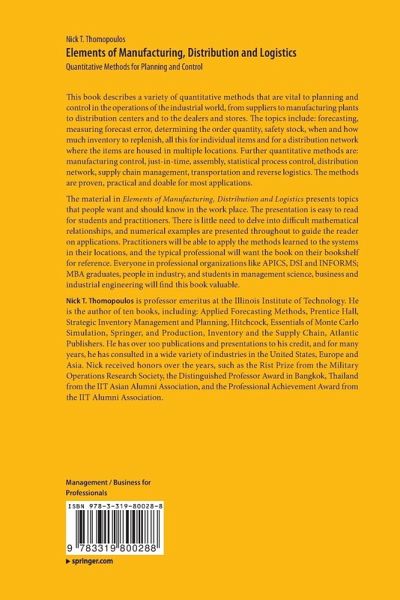 Nick T. Thomopoulos

Elements of Manufacturing, Distribution and Logistics

Quantitative Methods for Planning and Control

This book describes a variety of quantitative methods that are vital to planning and control in the operations of the industrial world, from suppliers to manufacturing plants to distribution centers and to the dealers and stores. The topics include: forecasting, measuring forecast error, determining the order quantity, safety stock, when and how much inventory to replenish, all this for individual items and for a distribution network where the items are housed in multiple locations. Further quantitative methods are: manufacturing control, just-in-time, assembly, statistical process control, distribution network, supply chain management, transportation and reverse logistics. The methods are proven, practical and doable for most applications.

The material in Elements of Manufacturing, Distribution and Logistics presents topics that people want and should know in the work place. The presentation is easy to read for students and practitioners. There is little need to delve into difficult mathematical relationships, and numerical examples are presented throughout to guide the reader on applications. Practitioners will be able to apply the methods learned to the systems in their locations, and the typical professional will want the book on their bookshelf for reference. Everyone in professional organizations like APICS, DSI and INFORMS; MBA graduates, people in industry, and students in management science, business and industrial engineering will find this book valuable.

Nick T. Thomopoulos is professor emeritus at the Illinois Institute of Technology. He is the author of ten books, including: Applied Forecasting Methods, Prentice Hall, Strategic Inventory Management and Planning, Hitchcock, Essentials of Monte Carlo Simulation, Springer, and Production, Inventory and the Supply Chain, Atlantic Publishers. He has over 100 publications and presentations to his credit, and for many years, he has consulted in a wide variety of industries in the United States, Europe and Asia. Nick received honors over the years, such as the Rist Prize from the Military Operations Research Society, the Distinguished Professor Award in Bangkok, Thailand from the IIT Asian Alumni Association, and the Professional Achievement Award from the IIT Alumni Association.

Management / Business for Professionals

ISBN 978-3-319-80028-8

9 783319 800288

▸ springer.com